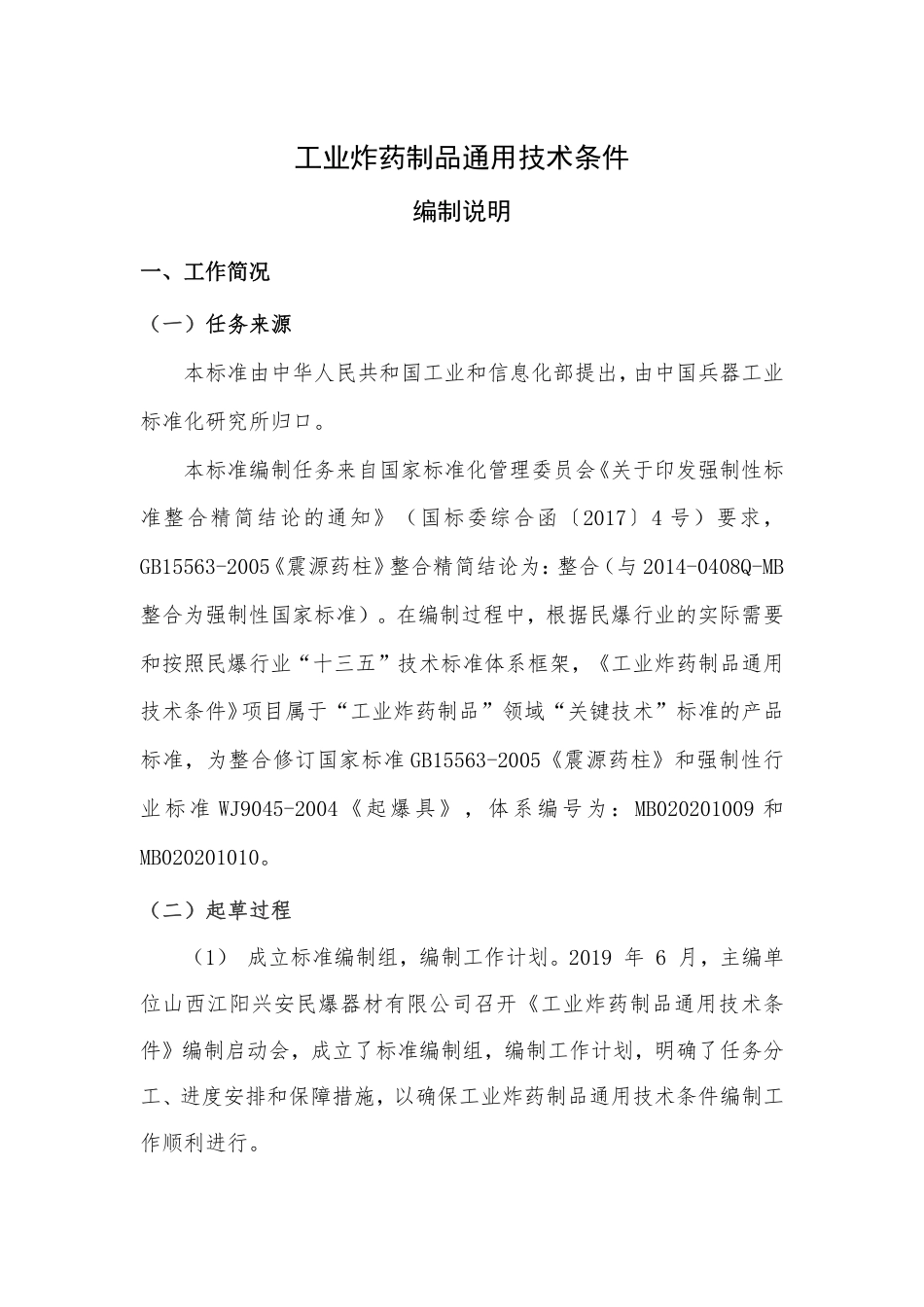 工业炸药制品通用技术条件

编制说明

一、工作简况

（一）任务来源

本标准由中华人民共和国工业和信息化部提出，由中国兵器工业标准化研究所归口。

本标准编制任务来自国家标准化管理委员会《关于印发强制性标准整合精简结论的通知》（国标委综合函〔2017〕4号）要求，GB15563-2005《震源药柱》整合精简结论为：整合（与2014-0408Q-MB整合为强制性国家标准）。在编制过程中，根据民爆行业的实际需要和按照民爆行业“十三五”技术标准体系框架，《工业炸药制品通用技术条件》项目属于“工业炸药制品”领域“关键技术”标准的产品标准，为整合修订国家标准GB15563-2005《震源药柱》和强制性行业标准WJ9045-2004《起爆具》，体系编号为：MB020201009和MB020201010。

（二）起草过程

（1） 成立标准编制组，编制工作计划。2019 年 6 月，主编单位山西江阳兴安民爆器材有限公司召开《工业炸药制品通用技术条件》编制启动会，成立了标准编制组，编制工作计划，明确了任务分工、进度安排和保障措施，以确保工业炸药制品通用技术条件编制工作顺利进行。